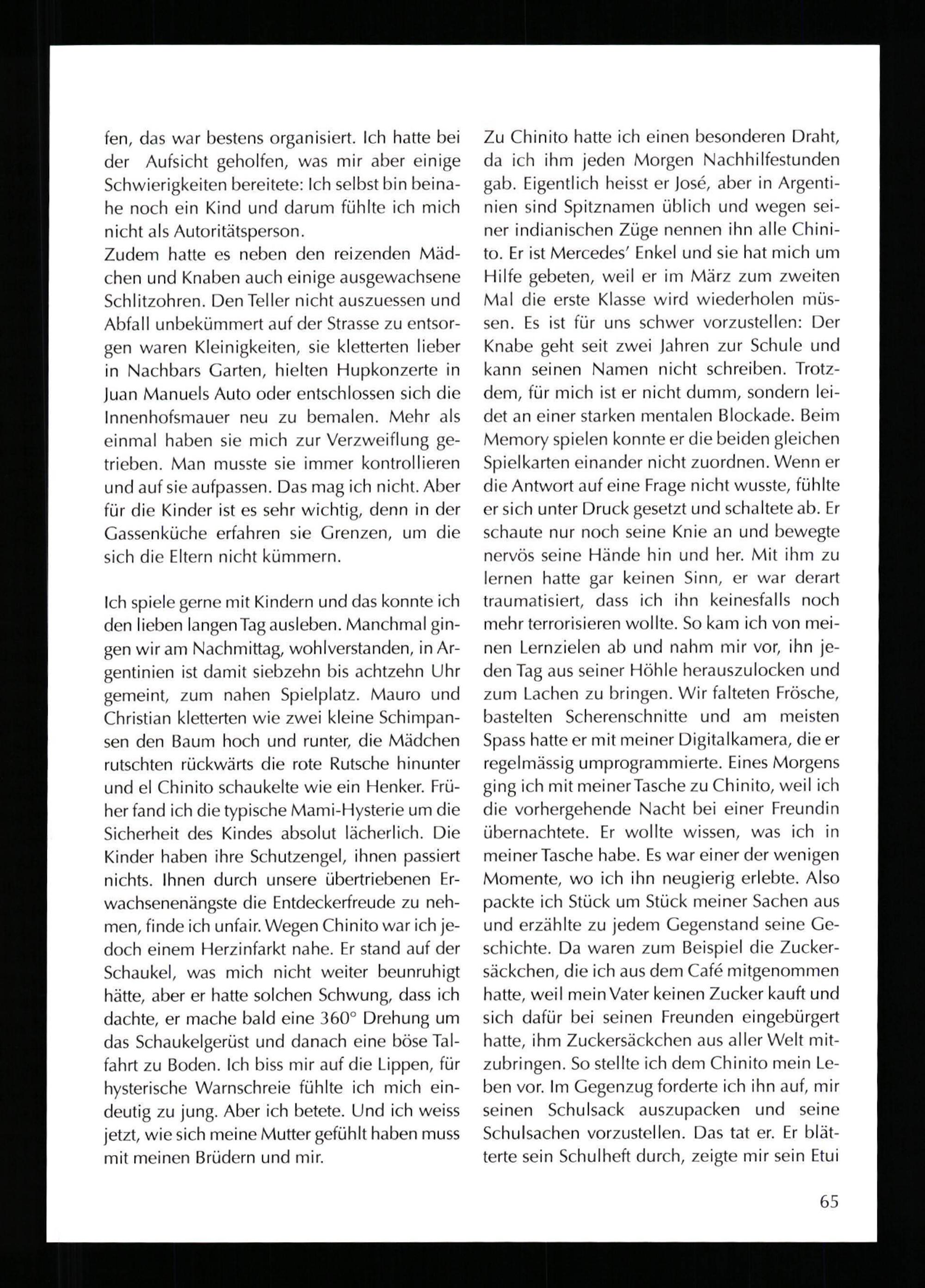 fen, das war bestens organisiert. Ich hatte bei der Aufsicht geholfen, was mir aber einige Schwierigkeiten bereitete: Ich selbst bin beinahe noch ein Kind und darum fühlte ich mich nicht als Autoritätsperson.
Zudem hatte es neben den reizenden Mädchen und Knaben auch einige ausgewachsene Schlitzohren. Den Teller nicht auszuessen und Abfall unbekümmert auf der Strasse zu entsorgen waren Kleinigkeiten, sie kletterten lieber in Nachbars Garten, hielten Hupkonzerte in Juan Manuels Auto oder entschlossen sich die Innenhofsmauer neu zu bemalen. Mehr als einmal haben sie mich zur Verzweiflung getrieben. Man musste sie immer kontrollieren und auf sie aufpassen. Das mag ich nicht. Aber für die Kinder ist es sehr wichtig, denn in der Gassenküche erfahren sie Grenzen, um die sich die Eltern nicht kümmern.

Ich spiele gerne mit Kindern und das konnte ich den lieben langen Tag ausleben. Manchmal gingen wir am Nachmittag, wohlverstanden, in Argentinien ist damit siebzehn bis achtzehn Uhr gemeint, zum nahen Spielplatz. Mauro und Christian kletterten wie zwei kleine Schimpansen den Baum hoch und runter, die Mädchen rutschten rückwärts die rote Rutsche hinunter und el Chinito schaukelte wie ein Henker. Früher fand ich die typische Mami-Hysterie um die Sicherheit des Kindes absolut lächerlich. Die Kinder haben ihre Schutzengel, ihnen passiert nichts. Ihnen durch unsere übertriebenen Erwachsenenängste die Entdeckerfreude zu nehmen, finde ich unfair. Wegen Chinito war ich jedoch einem Herzinfarkt nahe. Er stand auf der Schaukel, was mich nicht weiter beunruhigt hätte, aber er hatte solchen Schwung, dass ich dachte, er mache bald eine 360° Drehung um das Schaukelgerüst und danach eine böse Talfahrt zu Boden. Ich biss mir auf die Lippen, für hysterische Warnschreie fühlte ich mich eindeutig zu jung. Aber ich betete. Und ich weiss jetzt, wie sich meine Mutter gefühlt haben muss mit meinen Brüdern und mir.

Zu Chinito hatte ich einen besonderen Draht, da ich ihm jeden Morgen Nachhilfestunden gab. Eigentlich heisst er José, aber in Argentinien sind Spitznamen üblich und wegen seiner indianischen Züge nennen ihn alle Chinito. Er ist Mercedes' Enkel und sie hat mich um Hilfe gebeten, weil er im März zum zweiten Mal die erste Klasse wird wiederholen müssen. Es ist für uns schwer vorzustellen: Der Knabe geht seit zwei Jahren zur Schule und kann seinen Namen nicht schreiben. Trotzdem, für mich ist er nicht dumm, sondern leidet an einer starken mentalen Blockade. Beim Memory spielen konnte er die beiden gleichen Spielkarten einander nicht zuordnen. Wenn er die Antwort auf eine Frage nicht wusste, fühlte er sich unter Druck gesetzt und schaltete ab. Er schaute nur noch seine Knie an und bewegte nervös seine Hände hin und her. Mit ihm zu lernen hatte gar keinen Sinn, er war derart traumatisiert, dass ich ihn keinesfalls noch mehr terrorisieren wollte. So kam ich von meinen Lernzielen ab und nahm mir vor, ihn jeden Tag aus seiner Höhle herauszulocken und zum Lachen zu bringen. Wir falteten Frösche, bastelten Scherenschnitte und am meisten Spass hatte er mit meiner Digitalkamera, die er regelmässig umprogrammierte. Eines Morgens ging ich mit meiner Tasche zu Chinito, weil ich die vorhergehende Nacht bei einer Freundin übernachtete. Er wollte wissen, was ich in meiner Tasche habe. Es war einer der wenigen Momente, wo ich ihn neugierig erlebte. Also packte ich Stück um Stück meiner Sachen aus und erzählte zu jedem Gegenstand seine Geschichte. Da waren zum Beispiel die Zuckersäckchen, die ich aus dem Café mitgenommen hatte, weil mein Vater keinen Zucker kauft und sich dafür bei seinen Freunden eingebürgert hatte, ihm Zuckersäckchen aus aller Welt mitzubringen. So stellte ich dem Chinito mein Leben vor. Im Gegenzug forderte ich ihn auf, mir seinen Schulsack auszupacken und seine Schulsachen vorzustellen. Das tat er. Er blätterte sein Schulheft durch, zeigte mir sein Etui

65